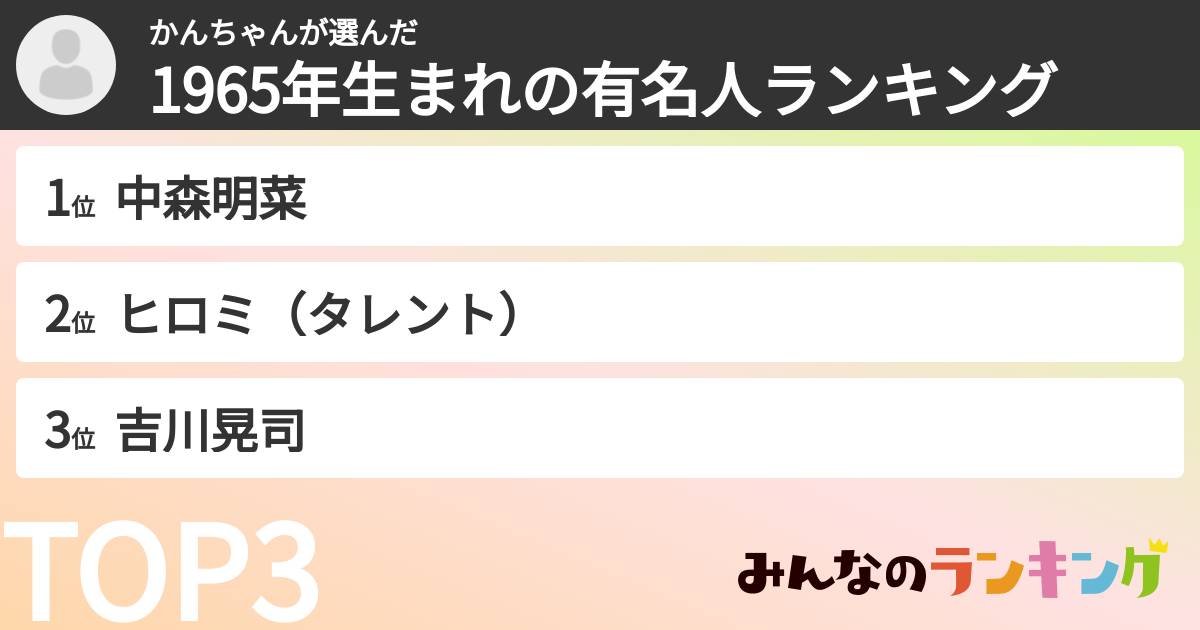 かんちゃんが選んだ
1965年生まれの有名人ランキング

1位 中森明菜

2位 ヒロミ（タレント）

3位 吉川晃司

TOP3

みんなのランキング